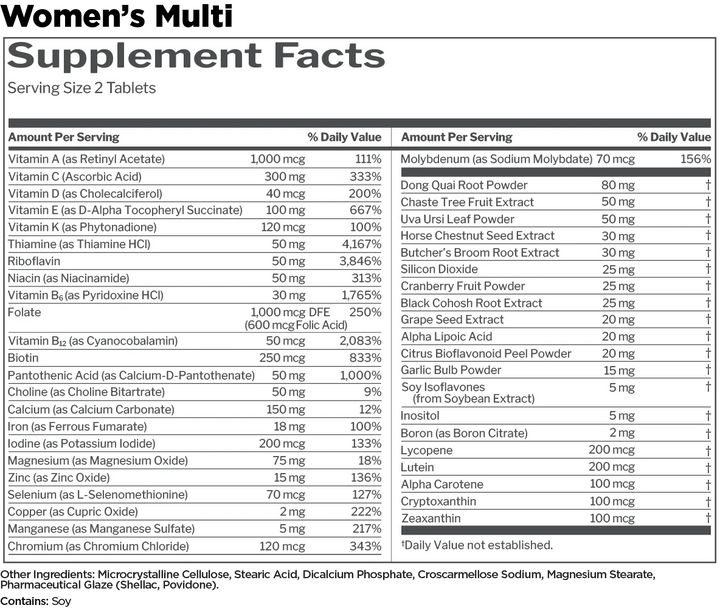 Women's Multi

Supplement Facts

Serving Size 2 Tablets

| Amount Per Serving | | % Daily Value |
|---|---|---|
| Vitamin A (as Retinyl Acetate) | 1,000 mcg | 111% |
| Vitamin C (Ascorbic Acid) | 300 mg | 333% |
| Vitamin D (as Cholecalciferol) | 40 mcg | 200% |
| Vitamin E (as D-Alpha Tocopheryl Succinate) | 100 mg | 667% |
| Vitamin K (as Phytonadione) | 120 mcg | 100% |
| Thiamine (as Thiamine HCl) | 50 mg | 4,167% |
| Riboflavin | 50 mg | 3,846% |
| Niacin (as Niacinamide) | 50 mg | 313% |
| Vitamin $B_6$ (as Pyridoxine HCl) | 30 mg | 1,765% |
| Folate | 1,000 mcg DFE (600 mcg Folic Acid) | 250% |
| Vitamin $B_{12}$ (as Cyanocobalamin) | 50 mcg | 2,083% |
| Biotin | 250 mcg | 833% |
| Pantothenic Acid (as Calcium-D-Pantothenate) | 50 mg | 1,000% |
| Choline (as Choline Bitartrate) | 50 mg | 9% |
| Calcium (as Calcium Carbonate) | 150 mg | 12% |
| Iron (as Ferrous Fumarate) | 18 mg | 100% |
| Iodine (as Potassium Iodide) | 200 mcg | 133% |
| Magnesium (as Magnesium Oxide) | 75 mg | 18% |
| Zinc (as Zinc Oxide) | 15 mg | 136% |
| Selenium (as L-Selenomethionine) | 70 mcg | 127% |
| Copper (as Cupric Oxide) | 2 mg | 222% |
| Manganese (as Manganese Sulfate) | 5 mg | 217% |
| Chromium (as Chromium Chloride) | 120 mcg | 343% |

| Amount Per Serving | | % Daily Value |
|---|---|---|
| Molybdenum (as Sodium Molybdate) | 70 mcg | 156% |
| Dong Quai Root Powder | 80 mg | † |
| Chaste Tree Fruit Extract | 50 mg | † |
| Uva Ursi Leaf Powder | 50 mg | † |
| Horse Chestnut Seed Extract | 30 mg | † |
| Butcher's Broom Root Extract | 30 mg | † |
| Silicon Dioxide | 25 mg | † |
| Cranberry Fruit Powder | 25 mg | † |
| Black Cohosh Root Extract | 25 mg | † |
| Grape Seed Extract | 20 mg | † |
| Alpha Lipoic Acid | 20 mg | † |
| Citrus Bioflavonoid Peel Powder | 20 mg | † |
| Garlic Bulb Powder | 15 mg | † |
| Soy Isoflavones (from Soybean Extract) | 5 mg | † |
| Inositol | 5 mg | † |
| Boron (as Boron Citrate) | 2 mg | † |
| Lycopene | 200 mcg | † |
| Lutein | 200 mcg | † |
| Alpha Carotene | 100 mcg | † |
| Cryptoxanthin | 100 mcg | † |
| Zeaxanthin | 100 mcg | † |

†Daily Value not established.

Other Ingredients: Microcrystalline Cellulose, Stearic Acid, Dicalcium Phosphate, Croscarmellose Sodium, Magnesium Stearate, Pharmaceutical Glaze (Shellac, Povidone).

Contains: Soy